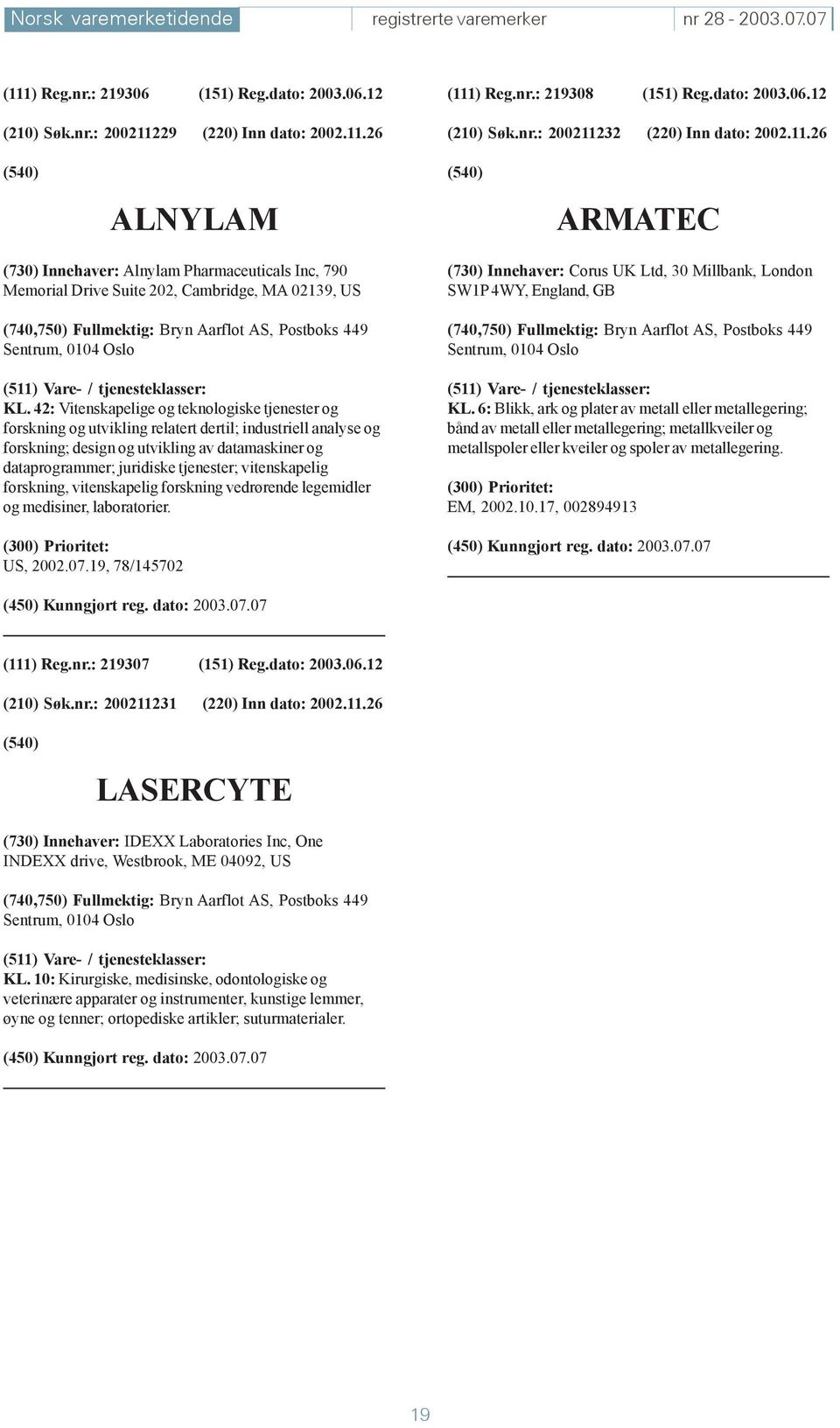 Norsk varemerketidende registrerte varemerker nr 28 - 2003.07.07

(111) Reg.nr.: 219306 (151) Reg.dato: 2003.06.12

(210) Søk.nr.: 200211229 (220) Inn dato: 2002.11.26

(540)

ALNYLAM

(730) Innehaver: Alnylam Pharmaceuticals Inc, 790 Memorial Drive Suite 202, Cambridge, MA 02139, US

(740,750) Fullmektig: Bryn Aarflot AS, Postboks 449 Sentrum, 0104 Oslo

(511) Vare- / tjenesteklasser:
KL. 42: Vitenskapelige og teknologiske tjenester og forskning og utvikling relatert dertil; industriell analyse og forskning; design og utvikling av datamaskiner og dataprogrammer; juridiske tjenester; vitenskapelig forskning, vitenskapelig forskning vedrørende legemidler og medisiner, laboratorier.

(300) Prioritet:
US, 2002.07.19, 78/145702

(450) Kunngjort reg. dato: 2003.07.07

(111) Reg.nr.: 219307 (151) Reg.dato: 2003.06.12

(210) Søk.nr.: 200211231 (220) Inn dato: 2002.11.26

(540)

LASERCYTE

(730) Innehaver: IDEXX Laboratories Inc, One INDEXX drive, Westbrook, ME 04092, US

(740,750) Fullmektig: Bryn Aarflot AS, Postboks 449 Sentrum, 0104 Oslo

(511) Vare- / tjenesteklasser:
KL. 10: Kirurgiske, medisinske, odontologiske og veterinære apparater og instrumenter, kunstige lemmer, øyne og tenner; ortopediske artikler; suturmaterialer.

(450) Kunngjort reg. dato: 2003.07.07

(111) Reg.nr.: 219308 (151) Reg.dato: 2003.06.12

(210) Søk.nr.: 200211232 (220) Inn dato: 2002.11.26

(540)

ARMATEC

(730) Innehaver: Corus UK Ltd, 30 Millbank, London SW1P 4WY, England, GB

(740,750) Fullmektig: Bryn Aarflot AS, Postboks 449 Sentrum, 0104 Oslo

(511) Vare- / tjenesteklasser:
KL. 6: Blikk, ark og plater av metall eller metallegering; bånd av metall eller metallegering; metallkveiler og metallspoler eller kveiler og spoler av metallegering.

(300) Prioritet:
EM, 2002.10.17, 002894913

(450) Kunngjort reg. dato: 2003.07.07

19